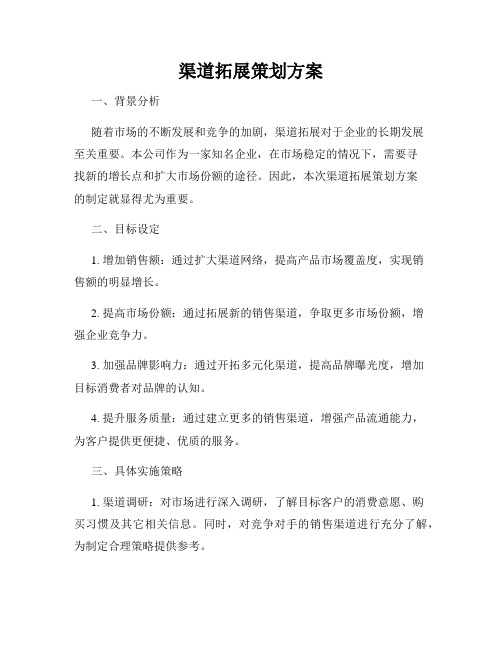 渠道拓展策划方案

一、背景分析

随着市场的不断发展和竞争的加剧，渠道拓展对于企业的长期发展至关重要。本公司作为一家知名企业，在市场稳定的情况下，需要寻找新的增长点和扩大市场份额的途径。因此，本次渠道拓展策划方案的制定就显得尤为重要。

二、目标设定

1. 增加销售额：通过扩大渠道网络，提高产品市场覆盖度，实现销售额的明显增长。

2. 提高市场份额：通过拓展新的销售渠道，争取更多市场份额，增强企业竞争力。

3. 加强品牌影响力：通过开拓多元化渠道，提高品牌曝光度，增加目标消费者对品牌的认知。

4. 提升服务质量：通过建立更多的销售渠道，增强产品流通能力，为客户提供更便捷、优质的服务。

三、具体实施策略

1. 渠道调研：对市场进行深入调研，了解目标客户的消费意愿、购买习惯及其它相关信息。同时，对竞争对手的销售渠道进行充分了解，为制定合理策略提供参考。